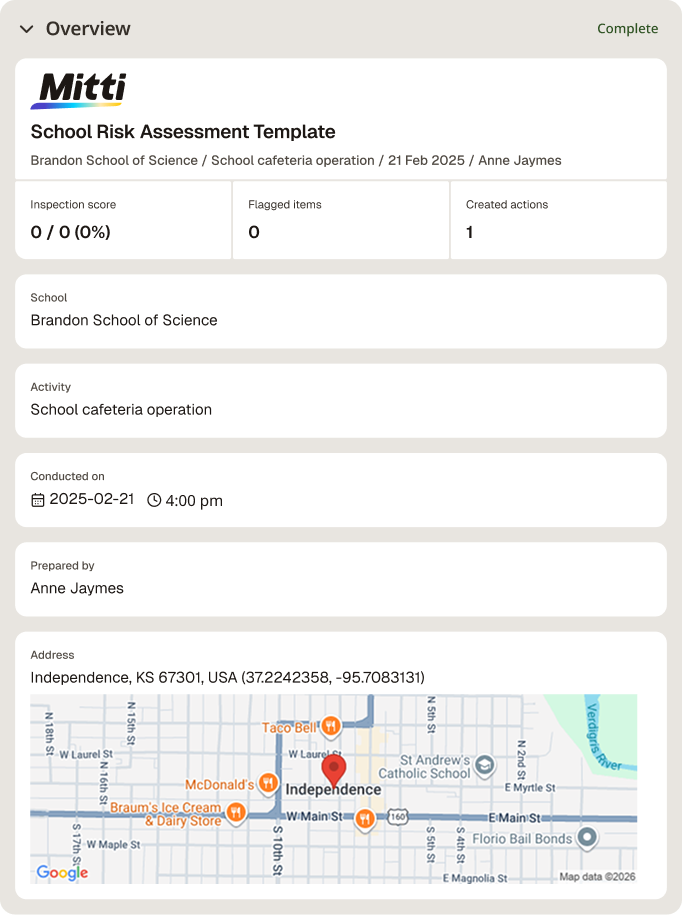 Overview

Complete

Mitti

School Risk Assessment Template

Brandon School of Science / School cafeteria operation / 21 Feb 2025 / Anne Jaymes

| Inspection score | Flagged items | Created actions |
|---|---|---|
| 0 / 0 (0%) | 0 | 1 |

School
Brandon School of Science

Activity
School cafeteria operation

Conducted on
2025-02-21 4:00 pm

Prepared by
Anne Jaymes

Address
Independence, KS 67301, USA (37.2242358, -95.7083131)

N 18th St
N 15th St
W Laurel St
N 16th St
Taco Bell
W Laurel St
N 5th St
St Andrew's Catholic School
N 2nd St
Verdigris River
McDonald's
Independence
E Myrtle St
Braum's Ice Cream & Dairy Store
W Main St
160
E Main St
S 17th St
W Maple St
S 10th St
S 5th St
S 4th St
Florio Bail Bonds
Google
E Magnolia St
Map data ©2026